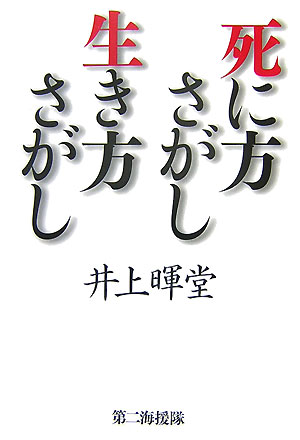 死に方さがし
生き方さがし

井上暉堂

第二海援隊